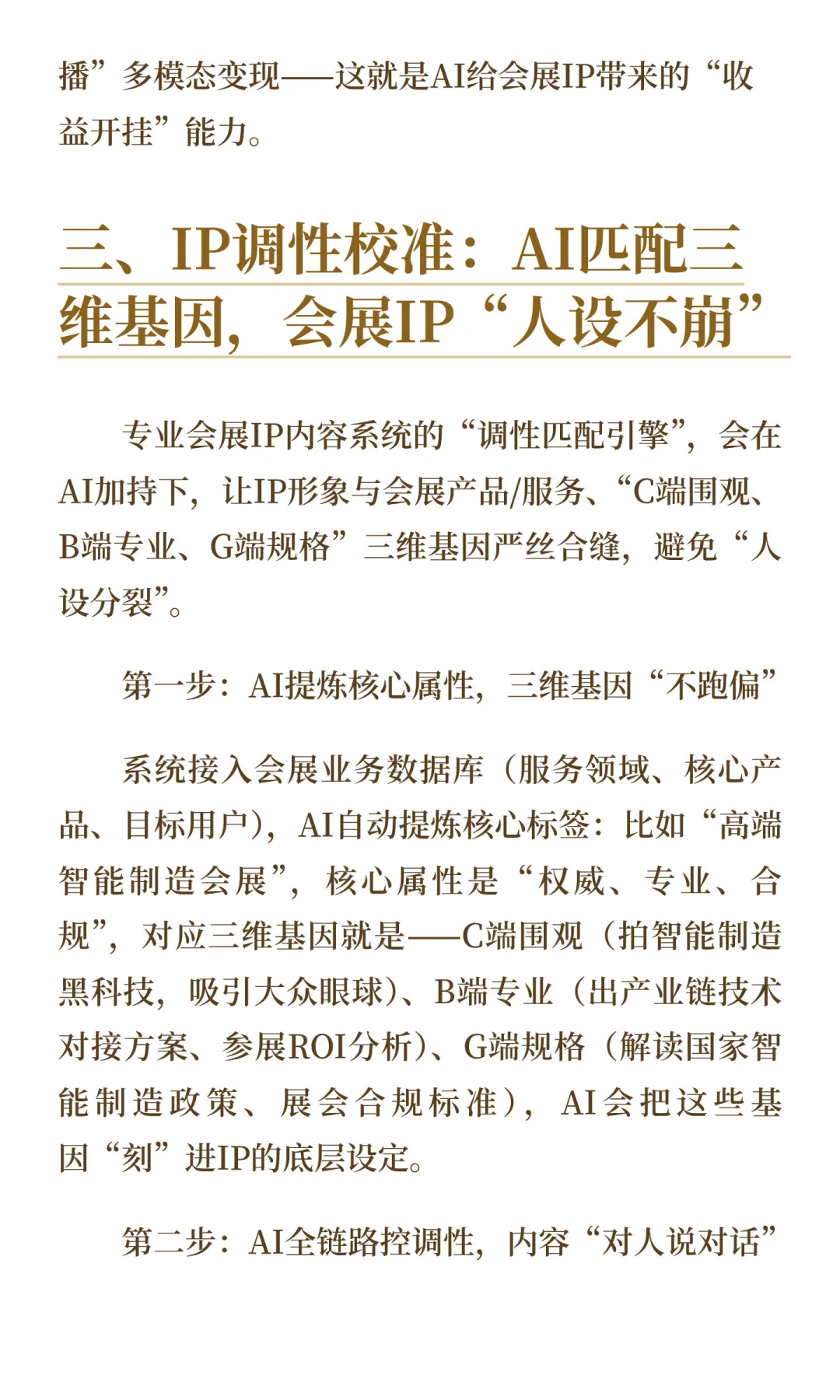 播”多模态变现——这就是AI给会展IP带来的“收益开挂”能力。

三、IP调性校准：AI匹配三维基因，会展IP“人设不崩”

专业会展IP内容系统的“调性匹配引擎”，会在AI加持下，让IP形象与会展产品/服务、“C端围观、B端专业、G端规格”三维基因严丝合缝，避免“人设分裂”。

第一步：AI提炼核心属性，三维基因“不跑偏”

系统接入会展业务数据库（服务领域、核心产品、目标用户），AI自动提炼核心标签：比如“高端智能制造会展”，核心属性是“权威、专业、合规”，对应三维基因就是——C端围观（拍智能制造黑科技，吸引大众眼球）、B端专业（出产业链技术对接方案、参展ROI分析）、G端规格（解读国家智能制造政策、展会合规标准），AI会把这些基因“刻”进IP的底层设定。

第二步：AI全链路控调性，内容“对人说对话”